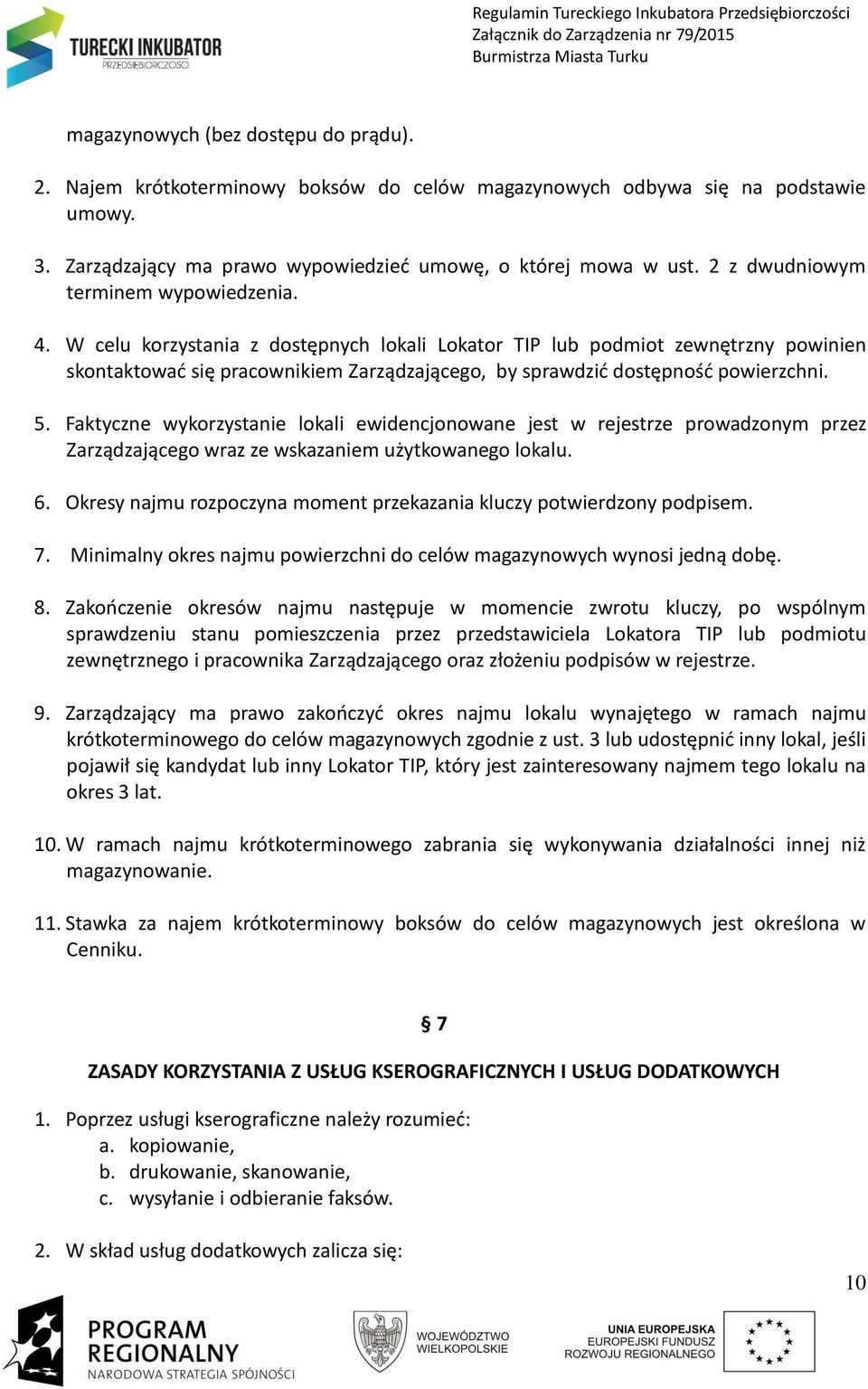 TURECKI INKUBATOR
PRZEDSIĘBIORCZOŚCI

Regulamin Tureckiego Inkubatora Przedsiębiorczości
Załącznik do Zarządzenia nr 79/2015
Burmistrza Miasta Turku

magazynowych (bez dostępu do prądu).

2. Najem krótkoterminowy boksów do celów magazynowych odbywa się na podstawie umowy.

3. Zarządzający ma prawo wypowiedzieć umowę, o której mowa w ust. 2 z dwudniowym terminem wypowiedzenia.

4. W celu korzystania z dostępnych lokali Lokator TIP lub podmiot zewnętrzny powinien skontaktować się pracownikiem Zarządzającego, by sprawdzić dostępność powierzchni.

5. Faktyczne wykorzystanie lokali ewidencjonowane jest w rejestrze prowadzonym przez Zarządzającego wraz ze wskazaniem użytkowanego lokalu.

6. Okresy najmu rozpoczyna moment przekazania kluczy potwierdzony podpisem.

7. Minimalny okres najmu powierzchni do celów magazynowych wynosi jedną dobę.

8. Zakończenie okresów najmu następuje w momencie zwrotu kluczy, po wspólnym sprawdzeniu stanu pomieszczenia przez przedstawiciela Lokatora TIP lub podmiotu zewnętrznego i pracownika Zarządzającego oraz złożeniu podpisów w rejestrze.

9. Zarządzający ma prawo zakończyć okres najmu lokalu wynajętego w ramach najmu krótkoterminowego do celów magazynowych zgodnie z ust. 3 lub udostępnić inny lokal, jeśli pojawił się kandydat lub inny Lokator TIP, który jest zainteresowany najmem tego lokalu na okres 3 lat.

10. W ramach najmu krótkoterminowego zabrania się wykonywania działalności innej niż magazynowanie.

11. Stawka za najem krótkoterminowy boksów do celów magazynowych jest określona w Cenniku.

§ 7

ZASADY KORZYSTANIA Z USŁUG KSEROGRAFICZNYCH I USŁUG DODATKOWYCH

1. Poprzez usługi kserograficzne należy rozumieć:
a. kopiowanie,
b. drukowanie, skanowanie,
c. wysyłanie i odbieranie faksów.

2. W skład usług dodatkowych zalicza się:

10

PROGRAM REGIONALNY
NARODOWA STRATEGIA SPÓJNOŚCI

WOJEWÓDZTWO WIELKOPOLSKIE

UNIA EUROPEJSKA
EUROPEJSKI FUNDUSZ ROZWOJU REGIONALNEGO